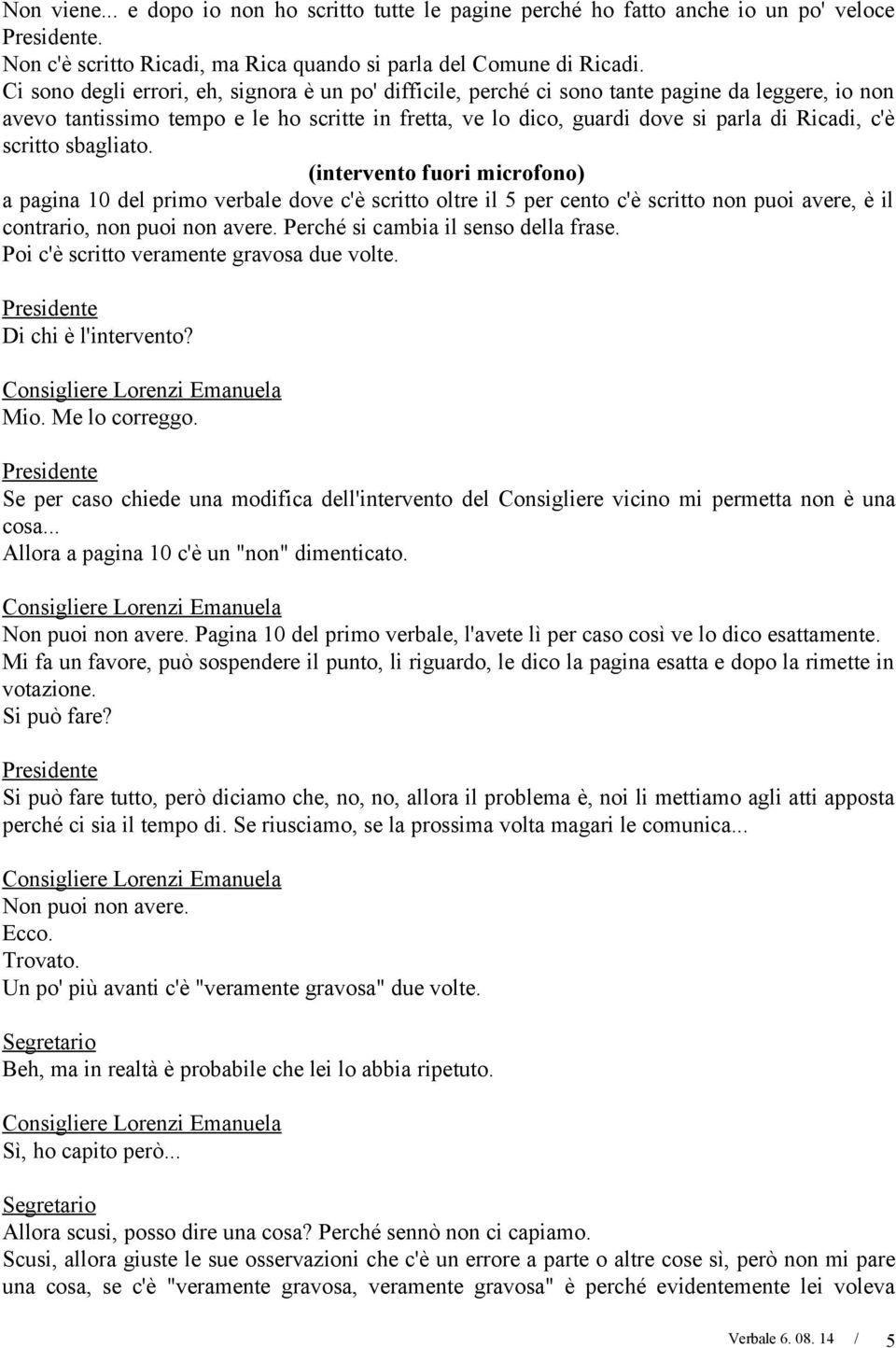 Non viene... e dopo io non ho scritto tutte le pagine perché ho fatto anche io un po' veloce Presidente.
Non c'è scritto Ricadi, ma Rica quando si parla del Comune di Ricadi.
Ci sono degli errori, eh, signora è un po' difficile, perché ci sono tante pagine da leggere, io non avevo tantissimo tempo e le ho scritte in fretta, ve lo dico, guardi dove si parla di Ricadi, c'è scritto sbagliato.
(intervento fuori microfono)
a pagina 10 del primo verbale dove c'è scritto oltre il 5 per cento c'è scritto non puoi avere, è il contrario, non puoi non avere. Perché si cambia il senso della frase.
Poi c'è scritto veramente gravosa due volte.

Presidente
Di chi è l'intervento?

Consigliere Lorenzi Emanuela
Mio. Me lo correggo.

Presidente
Se per caso chiede una modifica dell'intervento del Consigliere vicino mi permetta non è una cosa...
Allora a pagina 10 c'è un "non" dimenticato.

Consigliere Lorenzi Emanuela
Non puoi non avere. Pagina 10 del primo verbale, l'avete lì per caso così ve lo dico esattamente.
Mi fa un favore, può sospendere il punto, li riguardo, le dico la pagina esatta e dopo la rimette in votazione.
Si può fare?

Presidente
Si può fare tutto, però diciamo che, no, no, allora il problema è, noi li mettiamo agli atti apposta perché ci sia il tempo di. Se riusciamo, se la prossima volta magari le comunica...

Consigliere Lorenzi Emanuela
Non puoi non avere.
Ecco.
Trovato.
Un po' più avanti c'è "veramente gravosa" due volte.

Segretario
Beh, ma in realtà è probabile che lei lo abbia ripetuto.

Consigliere Lorenzi Emanuela
Sì, ho capito però...

Segretario
Allora scusi, posso dire una cosa? Perché sennò non ci capiamo.
Scusi, allora giuste le sue osservazioni che c'è un errore a parte o altre cose sì, però non mi pare una cosa, se c'è "veramente gravosa, veramente gravosa" è perché evidentemente lei voleva

Verbale 6. 08. 14 / 5